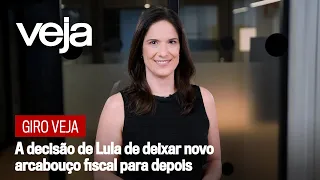 veja

GIRO VEJA

A decisão de Lula de deixar novo arcabouço fiscal para depois